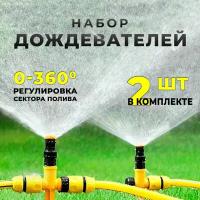 НАБОР
ДОЖДЕВАТЕЛЕЙ

0-360°
РЕГУЛИРОВКА
СЕКТОРА ПОЛИВА

2 ШТ
В КОМПЛЕКТЕ